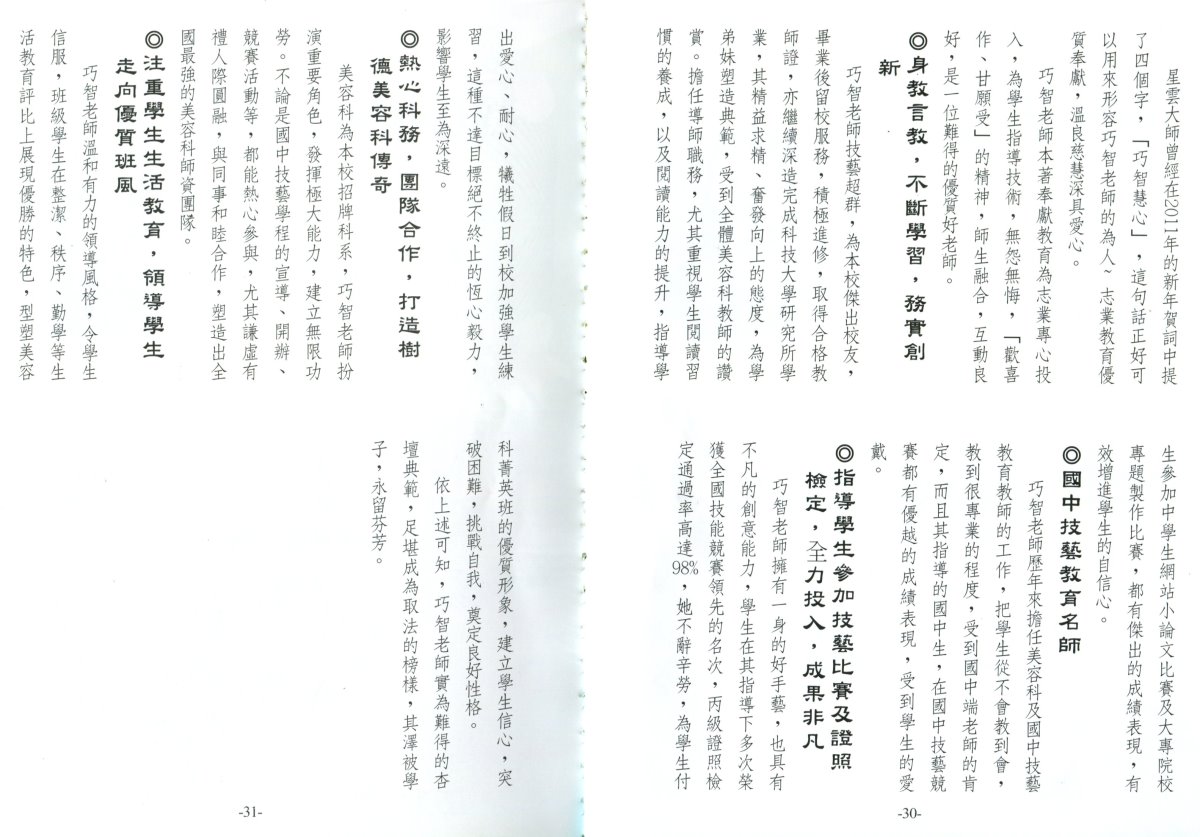 星雲大師曾經在2011年的新年賀詞中提了四個字，「巧智慧心」，這句話正好可以用來形容巧智老師的為人～志業教育優質奉獻，溫良慈慧深具愛心。

巧智老師本著奉獻教育為志業專心投入，為學生指導技術，無怨無悔，「歡喜作、甘願受」的精神，師生融合，互動良好，是一位難得的優質好老師。

◎身教言教，不斷學習，務實創新

巧智老師技藝超群，為本校傑出校友，畢業後留校服務，積極進修，取得合格教師證，亦繼續深造完成科技大學研究所學業，其精益求精、奮發向上的態度，為學弟妹塑造典範，受到全體美容科教師的讚賞。擔任導師職務，尤其重視學生閱讀習慣的養成，以及閱讀能力的提升，指導學生參加中學生網站小論文比賽及大專院校專題製作比賽，都有傑出的成績表現，有效增進學生的自信心。

◎國中技藝教育名師

巧智老師歷年來擔任美容科及國中技藝教育教師的工作，把學生從不會教到會，教到很專業的程度，受到國中端老師的肯定，而且其指導的國中生，在國中技藝競賽都有優越的成績表現，受到學生的愛戴。

◎指導學生參加技藝比賽及證照檢定，全力投入，成果非凡

巧智老師擁有一身的好手藝，也具有不凡的創意能力，學生在其指導下多次榮獲全國技能競賽領先的名次，丙級證照檢定通過率高達98%，她不辭辛勞，為學生付出愛心、耐心，犧牲假日到校加強學生練習，這種不達目標絕不終止的恆心毅力，影響學生至為深遠。

◎熱心科務，團隊合作，打造樹德美容科傳奇

美容科為本校招牌科系，巧智老師扮演重要角色，發揮極大能力，建立無限功勞。不論是國中技藝學程的宣導、開辦、競賽活動等，都能熱心參與，尤其謙虛有禮人際圓融，與同事和睦合作，塑造出全國最強的美容科師資團隊。

◎注重學生生活教育，領導學生走向優質班風

巧智老師溫和有力的領導風格，令學生信服，班級學生在整潔、秩序、勤學等生活教育評比上展現優勝的特色，型塑美容科菁英班的優質形象，建立學生信心，突破困難，挑戰自我，奠定良好性格。

依上述可知，巧智老師實為難得的杏壇典範，足堪成為取法的榜樣，其澤被學子，永留芬芳。

-30-

-31-